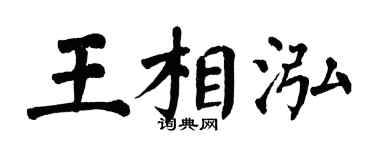 王相泓

词典网